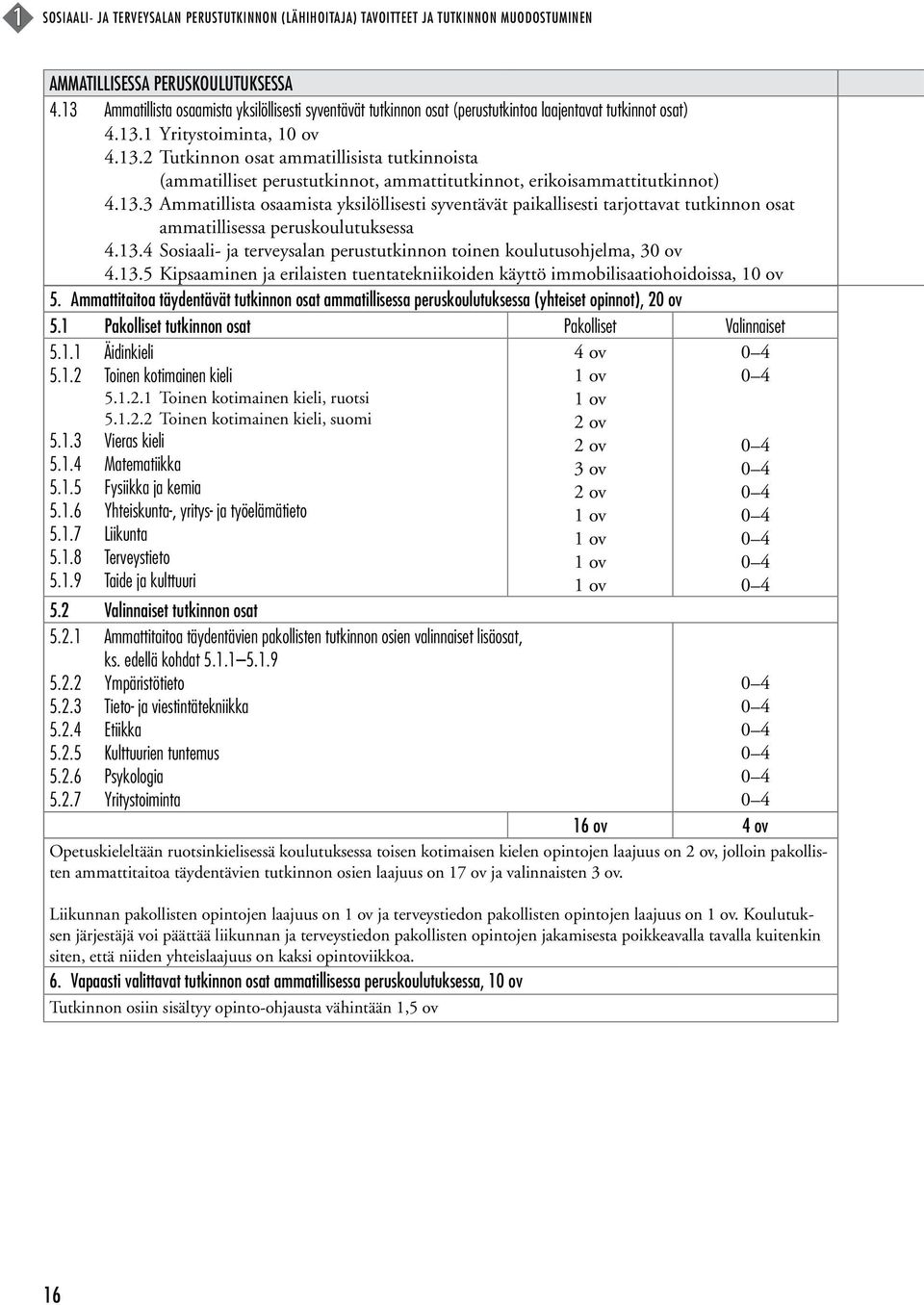 1 SOSIAALI- JA TERVEYSALAN PERUSTUTKINNON (LÄHIHOITAJA) TAVOITTEET JA TUTKINNON MUODOSTUMINEN

AMMATILLISESSA PERUSKOULUTUKSESSA
4.13 Ammatillista osaamista yksilöllisesti syventävät tutkinnon osat (perustutkintoa laajentavat tutkinnot osat)
4.13.1 Yritystoiminta, 10 ov
4.13.2 Tutkinnon osat ammatillisista tutkinnoista (ammatilliset perustutkinnot, ammattitutkinnot, erikoisammattitutkinnot)
4.13.3 Ammatillista osaamista yksilöllisesti syventävät paikallisesti tarjottavat tutkinnon osat ammatillisessa peruskoulutuksessa
4.13.4 Sosiaali- ja terveysalan perustutkinnon toinen koulutusohjelma, 30 ov
4.13.5 Kipsaaminen ja erilaisten tuentatekniikoiden käyttö immobilisaatiohoidoissa, 10 ov

5. Ammattitaitoa täydentävät tutkinnon osat ammatillisessa peruskoulutuksessa (yhteiset opinnot), 20 ov

| 5.1 Pakolliset tutkinnon osat | Pakolliset | Valinnaiset |
|---|---|---|
| 5.1.1 Äidinkieli | 4 ov | 0–4 |
| 5.1.2 Toinen kotimainen kieli | 1 ov | 0–4 |
| 5.1.2.1 Toinen kotimainen kieli, ruotsi | 1 ov | |
| 5.1.2.2 Toinen kotimainen kieli, suomi | 2 ov | |
| 5.1.3 Vieras kieli | 2 ov | 0–4 |
| 5.1.4 Matematiikka | 3 ov | 0–4 |
| 5.1.5 Fysiikka ja kemia | 2 ov | 0–4 |
| 5.1.6 Yhteiskunta-, yritys- ja työelämätieto | 1 ov | 0–4 |
| 5.1.7 Liikunta | 1 ov | 0–4 |
| 5.1.8 Terveystieto | 1 ov | 0–4 |
| 5.1.9 Taide ja kulttuuri | 1 ov | 0–4 |
| 5.2 Valinnaiset tutkinnon osat | | |
| 5.2.1 Ammattitaitoa täydentävien pakollisten tutkinnon osien valinnaiset lisäosat, ks. edellä kohdat 5.1.1–5.1.9 | | |
| 5.2.2 Ympäristötieto | | 0–4 |
| 5.2.3 Tieto- ja viestintätekniikka | | 0–4 |
| 5.2.4 Etiikka | | 0–4 |
| 5.2.5 Kulttuurien tuntemus | | 0–4 |
| 5.2.6 Psykologia | | 0–4 |
| 5.2.7 Yritystoiminta | | 0–4 |
| | 16 ov | 4 ov |

Opetuskieleltään ruotsinkielisessä koulutuksessa toisen kotimaisen kielen opintojen laajuus on 2 ov, jolloin pakollisten ammattitaitoa täydentävien tutkinnon osien laajuus on 17 ov ja valinnaisten 3 ov.

Liikunnan pakollisten opintojen laajuus on 1 ov ja terveystiedon pakollisten opintojen laajuus on 1 ov. Koulutuksen järjestäjä voi päättää liikunnan ja terveystiedon pakollisten opintojen jakamisesta poikkeavalla tavalla kuitenkin siten, että niiden yhteislaajuus on kaksi opintoviikkoa.

6. Vapaasti valittavat tutkinnon osat ammatillisessa peruskoulutuksessa, 10 ov
Tutkinnon osiin sisältyy opinto-ohjausta vähintään 1,5 ov

16